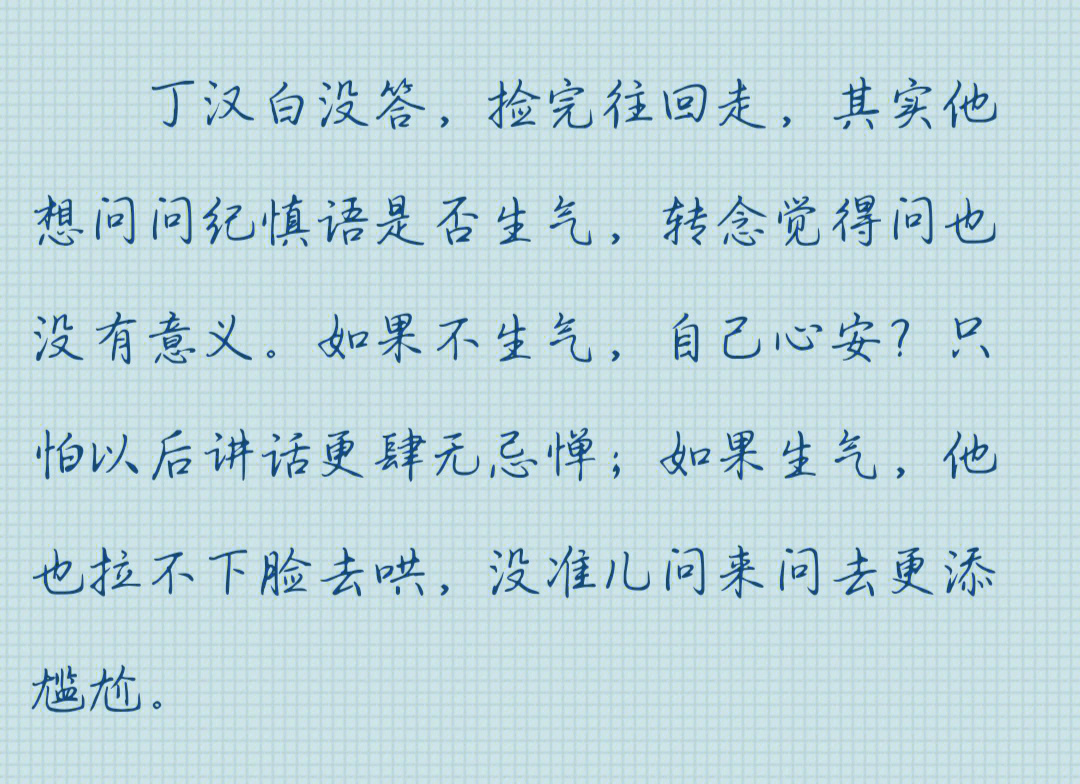 丁汉白没答，捡完往回走，其实他想问问纪慎语是否生气，转念觉得问也没有意义。如果不生气，自己心安？只怕以后讲话更肆无忌惮；如果生气，他也拉不下脸去哄，没准儿问来问去更添尴尬。